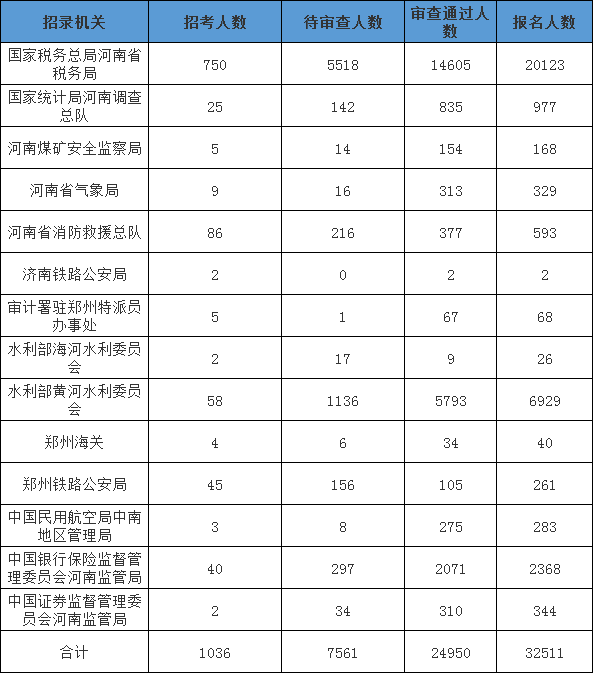 | 招录机关 | 招考人数 | 待审查人数 | 审查通过人数 | 报名人数 |
|---|---|---|---|---|
| 国家税务总局河南省税务局 | 750 | 5518 | 14605 | 20123 |
| 国家统计局河南调查总队 | 25 | 142 | 835 | 977 |
| 河南煤矿安全监察局 | 5 | 14 | 154 | 168 |
| 河南省气象局 | 9 | 16 | 313 | 329 |
| 河南省消防救援总队 | 86 | 216 | 377 | 593 |
| 济南铁路公安局 | 2 | 0 | 2 | 2 |
| 审计署驻郑州特派员办事处 | 5 | 1 | 67 | 68 |
| 水利部海河水利委员会 | 2 | 17 | 9 | 26 |
| 水利部黄河水利委员会 | 58 | 1136 | 5793 | 6929 |
| 郑州海关 | 4 | 6 | 34 | 40 |
| 郑州铁路公安局 | 45 | 156 | 105 | 261 |
| 中国民用航空局中南地区管理局 | 3 | 8 | 275 | 283 |
| 中国银行保险监督管理委员会河南监管局 | 40 | 297 | 2071 | 2368 |
| 中国证券监督管理委员会河南监管局 | 2 | 34 | 310 | 344 |
| 合计 | 1036 | 7561 | 24950 | 32511 |